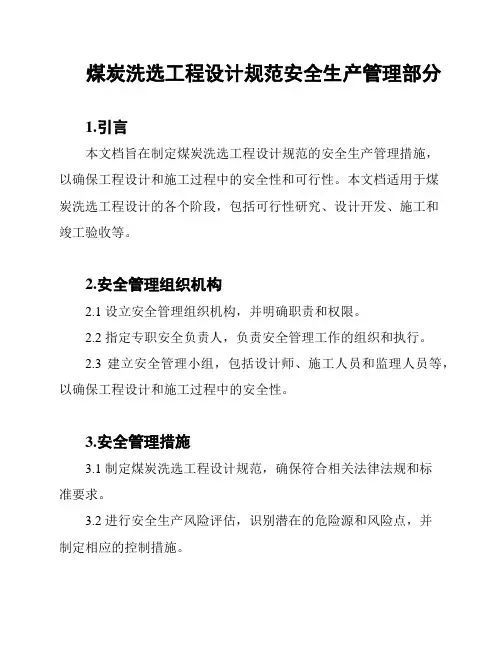 煤炭洗选工程设计规范安全生产管理部分

1.引言

本文档旨在制定煤炭洗选工程设计规范的安全生产管理措施，以确保工程设计和施工过程中的安全性和可行性。本文档适用于煤炭洗选工程设计的各个阶段，包括可行性研究、设计开发、施工和竣工验收等。

2.安全管理组织机构

2.1 设立安全管理组织机构，并明确职责和权限。

2.2 指定专职安全负责人，负责安全管理工作的组织和执行。

2.3 建立安全管理小组，包括设计师、施工人员和监理人员等，以确保工程设计和施工过程中的安全性。

3.安全管理措施

3.1 制定煤炭洗选工程设计规范，确保符合相关法律法规和标准要求。

3.2 进行安全生产风险评估，识别潜在的危险源和风险点，并制定相应的控制措施。